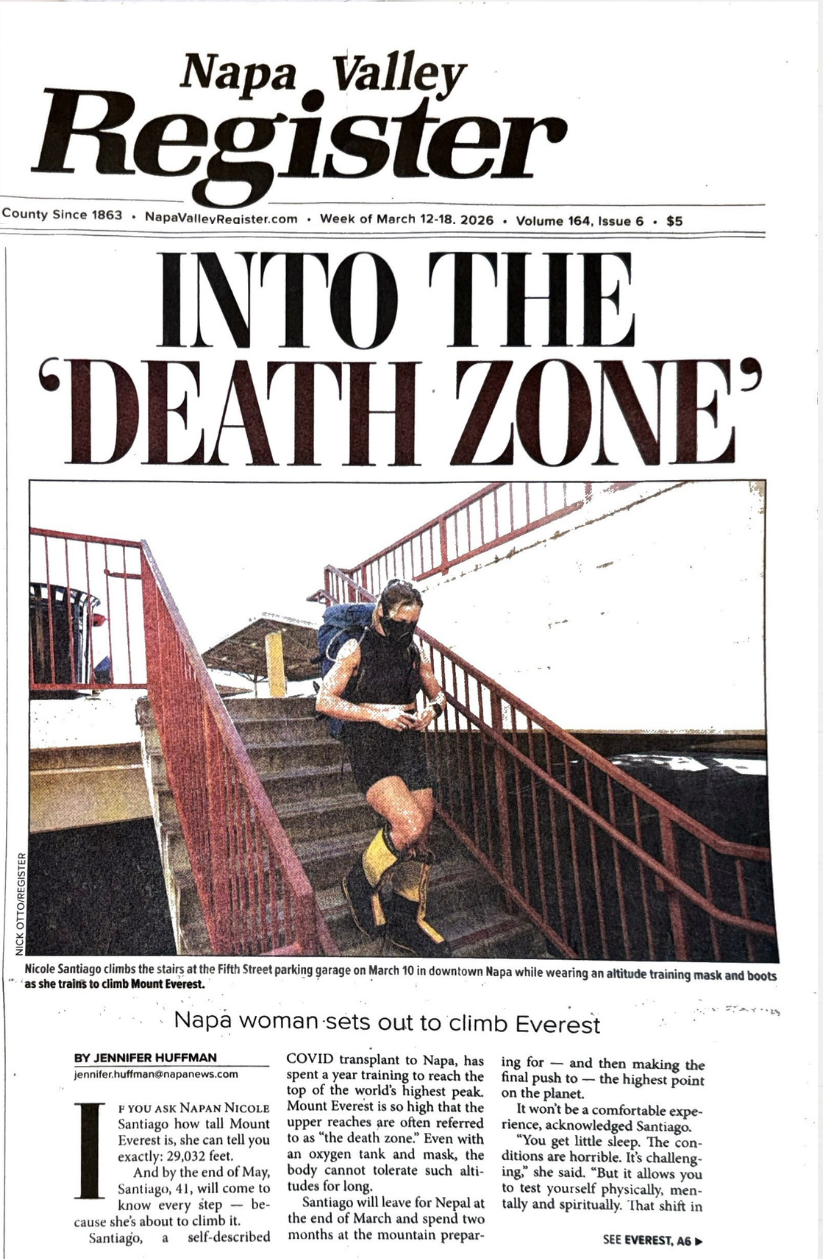 Napa Valley Register

County Since 1863 • NapaValleyRegister.com • Week of March 12-18, 2026 • Volume 164, Issue 6 • $5

INTO THE 'DEATH ZONE'

NICK OTTO/REGISTER

Nicole Santiago climbs the stairs at the Fifth Street parking garage on March 10 in downtown Napa while wearing an altitude training mask and boots as she trains to climb Mount Everest.

Napa woman sets out to climb Everest

BY JENNIFER HUFFMAN
jennifer.huffman@napanews.com

IF YOU ASK NAPAN NICOLE Santiago how tall Mount Everest is, she can tell you exactly: 29,032 feet.

And by the end of May, Santiago, 41, will come to know every step — because she's about to climb it.

Santiago, a self-described COVID transplant to Napa, has spent a year training to reach the top of the world's highest peak. Mount Everest is so high that the upper reaches are often referred to as "the death zone." Even with an oxygen tank and mask, the body cannot tolerate such altitudes for long.

Santiago will leave for Nepal at the end of March and spend two months at the mountain preparing for — and then making the final push to — the highest point on the planet.

It won't be a comfortable experience, acknowledged Santiago.

"You get little sleep. The conditions are horrible. It's challenging," she said. "But it allows you to test yourself physically, mentally and spiritually. That shift in

SEE EVEREST, A6 ▶